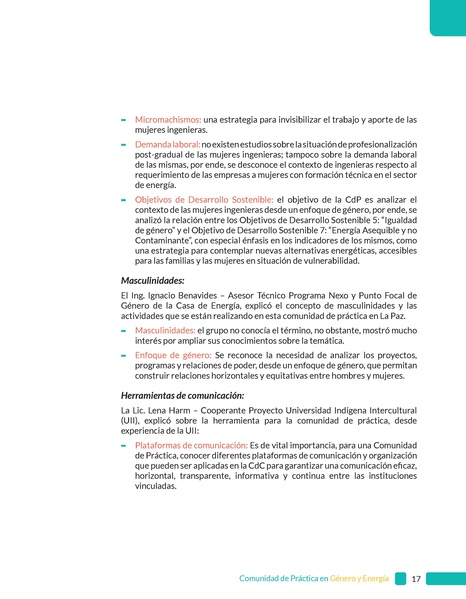 – Micromachismos: una estrategia para invisibilizar el trabajo y aporte de las mujeres ingenieras.

– Demanda laboral: no existen estudios sobre la situación de profesionalización post-gradual de las mujeres ingenieras; tampoco sobre la demanda laboral de las mismas, por ende, se desconoce el contexto de ingenieras respecto al requerimiento de las empresas a mujeres con formación técnica en el sector de energía.

– Objetivos de Desarrollo Sostenible: el objetivo de la CdP es analizar el contexto de las mujeres ingenieras desde un enfoque de género, por ende, se analizó la relación entre los Objetivos de Desarrollo Sostenible 5: "Igualdad de género" y el Objetivo de Desarrollo Sostenible 7: "Energía Asequible y no Contaminante", con especial énfasis en los indicadores de los mismos, como una estrategia para contemplar nuevas alternativas energéticas, accesibles para las familias y las mujeres en situación de vulnerabilidad.

Masculinidades:

El Ing. Ignacio Benavides – Asesor Técnico Programa Nexo y Punto Focal de Género de la Casa de Energía, explicó el concepto de masculinidades y las actividades que se están realizando en esta comunidad de práctica en La Paz.

– Masculinidades: el grupo no conocía el término, no obstante, mostró mucho interés por ampliar sus conocimientos sobre la temática.

– Enfoque de género: Se reconoce la necesidad de analizar los proyectos, programas y relaciones de poder, desde un enfoque de género, que permitan construir relaciones horizontales y equitativas entre hombres y mujeres.

Herramientas de comunicación:

La Lic. Lena Harm – Cooperante Proyecto Universidad Indígena Intercultural (UII), explicó sobre la herramienta para la comunidad de práctica, desde experiencia de la UII:

– Plataformas de comunicación: Es de vital importancia, para una Comunidad de Práctica, conocer diferentes plataformas de comunicación y organización que pueden ser aplicadas en la CdC para garantizar una comunicación eficaz, horizontal, transparente, informativa y continua entre las instituciones vinculadas.

Comunidad de Práctica en Género y Energía 17